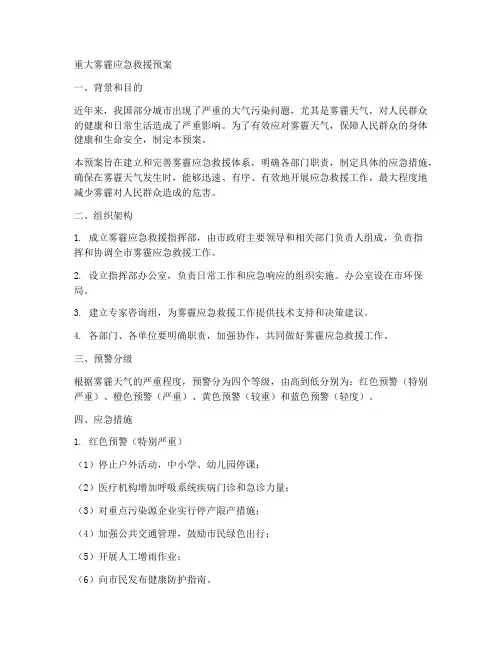 重大雾霾应急救援预案

一、背景和目的

近年来，我国部分城市出现了严重的大气污染问题，尤其是雾霾天气，对人民群众的健康和日常生活造成了严重影响。为了有效应对雾霾天气，保障人民群众的身体健康和生命安全，制定本预案。

本预案旨在建立和完善雾霾应急救援体系，明确各部门职责，制定具体的应急措施，确保在雾霾天气发生时，能够迅速、有序、有效地开展应急救援工作，最大程度地减少雾霾对人民群众造成的危害。

二、组织架构

1. 成立雾霾应急救援指挥部，由市政府主要领导和相关部门负责人组成，负责指挥和协调全市雾霾应急救援工作。

2. 设立指挥部办公室，负责日常工作和应急响应的组织实施。办公室设在市环保局。

3. 建立专家咨询组，为雾霾应急救援工作提供技术支持和决策建议。

4. 各部门、各单位要明确职责，加强协作，共同做好雾霾应急救援工作。

三、预警分级

根据雾霾天气的严重程度，预警分为四个等级，由高到低分别为：红色预警（特别严重）、橙色预警（严重）、黄色预警（较重）和蓝色预警（轻度）。

四、应急措施

1. 红色预警（特别严重）

（1）停止户外活动，中小学、幼儿园停课；

（2）医疗机构增加呼吸系统疾病门诊和急诊力量；

（3）对重点污染源企业实行停产限产措施；

（4）加强公共交通管理，鼓励市民绿色出行；

（5）开展人工增雨作业；

（6）向市民发布健康防护指南。